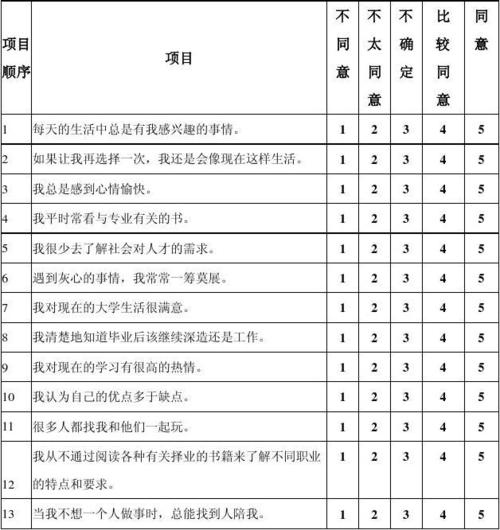 | 项目顺序 | 项目 | 不同意 | 不太同意 | 不确定 | 比较同意 | 同意 |
|---|---|---|---|---|---|---|
| 1 | 每天的生活中总是有我感兴趣的事情。 | 1 | 2 | 3 | 4 | 5 |
| 2 | 如果让我再选择一次，我还是会像现在这样生活。 | 1 | 2 | 3 | 4 | 5 |
| 3 | 我总是感到心情愉快。 | 1 | 2 | 3 | 4 | 5 |
| 4 | 我平时常看与专业有关的书。 | 1 | 2 | 3 | 4 | 5 |
| 5 | 我很少去了解社会对人才的需求。 | 1 | 2 | 3 | 4 | 5 |
| 6 | 遇到灰心的事情，我常常一筹莫展。 | 1 | 2 | 3 | 4 | 5 |
| 7 | 我对现在的大学生活很满意。 | 1 | 2 | 3 | 4 | 5 |
| 8 | 我清楚地知道毕业后该继续深造还是工作。 | 1 | 2 | 3 | 4 | 5 |
| 9 | 我对现在的学习有很高的热情。 | 1 | 2 | 3 | 4 | 5 |
| 10 | 我认为自己的优点多于缺点。 | 1 | 2 | 3 | 4 | 5 |
| 11 | 很多人都找我和他们一起玩。 | 1 | 2 | 3 | 4 | 5 |
| 12 | 我从不通过阅读各种有关择业的书籍来了解不同职业的特点和要求。 | 1 | 2 | 3 | 4 | 5 |
| 13 | 当我不想一个人做事时，总能找到人陪我。 | 1 | 2 | 3 | 4 | 5 |